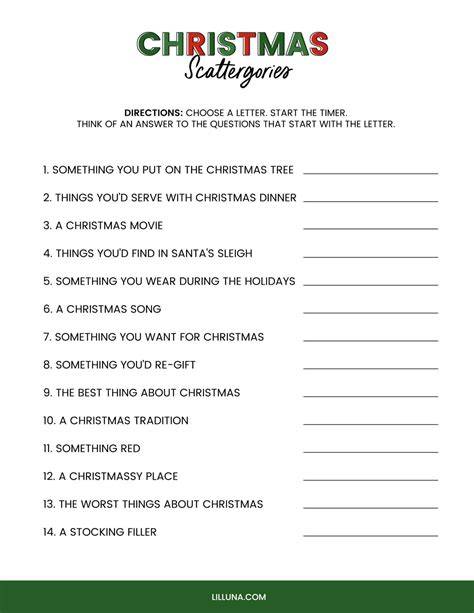 CHRISTMAS
Scattergories

DIRECTIONS: CHOOSE A LETTER. START THE TIMER.
THINK OF AN ANSWER TO THE QUESTIONS THAT START WITH THE LETTER.

1. SOMETHING YOU PUT ON THE CHRISTMAS TREE

2. THINGS YOU'D SERVE WITH CHRISTMAS DINNER

3. A CHRISTMAS MOVIE

4. THINGS YOU'D FIND IN SANTA'S SLEIGH

5. SOMETHING YOU WEAR DURING THE HOLIDAYS

6. A CHRISTMAS SONG

7. SOMETHING YOU WANT FOR CHRISTMAS

8. SOMETHING YOU'D RE-GIFT

9. THE BEST THING ABOUT CHRISTMAS

10. A CHRISTMAS TRADITION

11. SOMETHING RED

12. A CHRISTMASSY PLACE

13. THE WORST THINGS ABOUT CHRISTMAS

14. A STOCKING FILLER

LILLUNA.COM